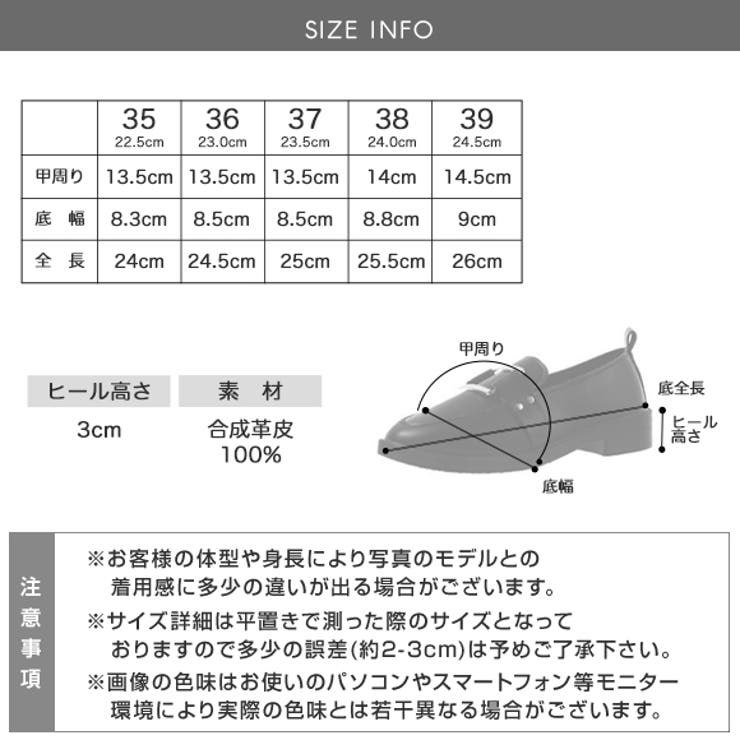 SIZE INFO

| | 35 22.5cm | 36 23.0cm | 37 23.5cm | 38 24.0cm | 39 24.5cm |
|---|---|---|---|---|---|
| 甲周り | 13.5cm | 13.5cm | 13.5cm | 14cm | 14.5cm |
| 底　幅 | 8.3cm | 8.5cm | 8.5cm | 8.8cm | 9cm |
| 全　長 | 24cm | 24.5cm | 25cm | 25.5cm | 26cm |

ヒール高さ
3cm

素　材
合成革皮
100%

甲周り
底全長
ヒール高さ
底幅

注意事項

※お客様の体型や身長により写真のモデルとの着用感に多少の違いが出る場合がございます。

※サイズ詳細は平置きで測った際のサイズとなっておりますので多少の誤差(約2-3cm)は予めご了承下さい。

※画像の色味はお使いのパソコンやスマートフォン等モニター環境により実際の色味とは若干異なる場合がございます。